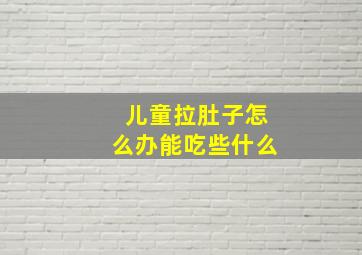 儿童拉肚子怎么办能吃些什么